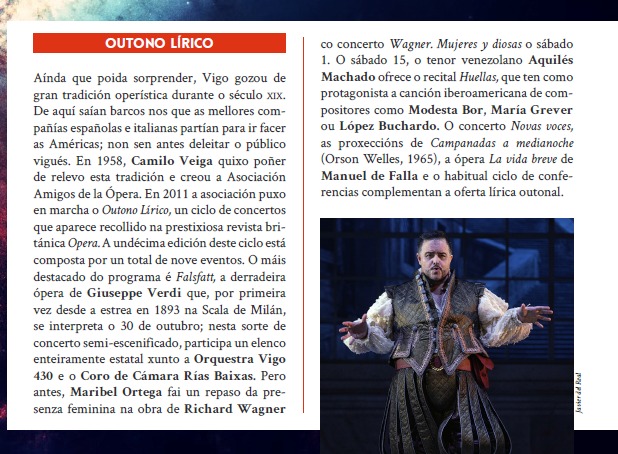 OUTONO LÍRICO

Aínda que poida sorprender, Vigo gozou de gran tradición operística durante o século XIX. De aquí saían barcos nos que as mellores compañías españolas e italianas partían para ir facer as Américas; non sen antes deleitar o público vigués. En 1958, Camilo Veiga quixo poñer de relevo esta tradición e creou a Asociación Amigos de la Ópera. En 2011 a asociación puxo en marcha o Outono Lírico, un ciclo de concertos que aparece recollido na prestixiosa revista británica Opera. A undécima edición deste ciclo está composta por un total de nove eventos. O máis destacado do programa é Falsfatt, a derradeira ópera de Giuseppe Verdi que, por primeira vez desde a estrea en 1893 na Scala de Milán, se interpreta o 30 de outubro; nesta sorte de concerto semi-escenificado, participa un elenco enteiramente estatal xunto a Orquestra Vigo 430 e o Coro de Cámara Rías Baixas. Pero antes, Maribel Ortega fai un repaso da presenza feminina na obra de Richard Wagner co concerto Wagner. Mujeres y diosas o sábado 1. O sábado 15, o tenor venezolano Aquilés Machado ofrece o recital Huellas, que ten como protagonista a canción iberoamericana de compositores como Modesta Bor, María Grever ou López Buchardo. O concerto Novas voces, as proxeccións de Campanadas a medianoche (Orson Welles, 1965), a ópera La vida breve de Manuel de Falla e o habitual ciclo de conferencias complementan a oferta lírica outonal.

Javier del Real